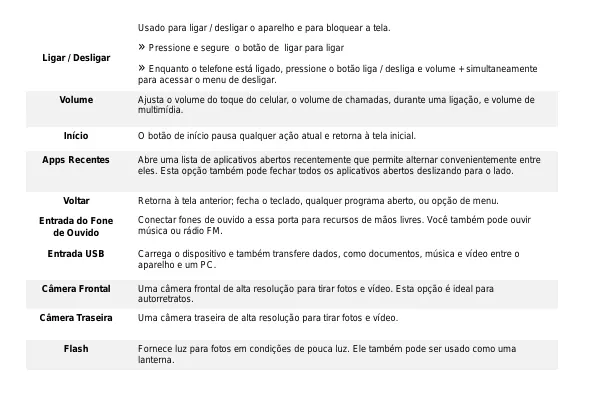 | | |
|---|---|
| Ligar / Desligar | Usado para ligar / desligar o aparelho e para bloquear a tela. » Pressione e segure o botão de ligar para ligar » Enquanto o telefone está ligado, pressione o botão liga / desliga e volume + simultaneamente para acessar o menu de desligar. |
| Volume | Ajusta o volume do toque do celular, o volume de chamadas, durante uma ligação, e volume de multimídia. |
| Início | O botão de início pausa qualquer ação atual e retorna à tela inicial. |
| Apps Recentes | Abre uma lista de aplicativos abertos recentemente que permite alternar convenientemente entre eles. Esta opção também pode fechar todos os aplicativos abertos deslizando para o lado. |
| Voltar | Retorna à tela anterior; fecha o teclado, qualquer programa aberto, ou opção de menu. |
| Entrada do Fone de Ouvido | Conectar fones de ouvido a essa porta para recursos de mãos livres. Você também pode ouvir música ou rádio FM. |
| Entrada USB | Carrega o dispositivo e também transfere dados, como documentos, música e vídeo entre o aparelho e um PC. |
| Câmera Frontal | Uma câmera frontal de alta resolução para tirar fotos e vídeo. Esta opção é ideal para autorretratos. |
| Câmera Traseira | Uma câmera traseira de alta resolução para tirar fotos e vídeo. |
| Flash | Fornece luz para fotos em condições de pouca luz. Ele também pode ser usado como uma lanterna. |